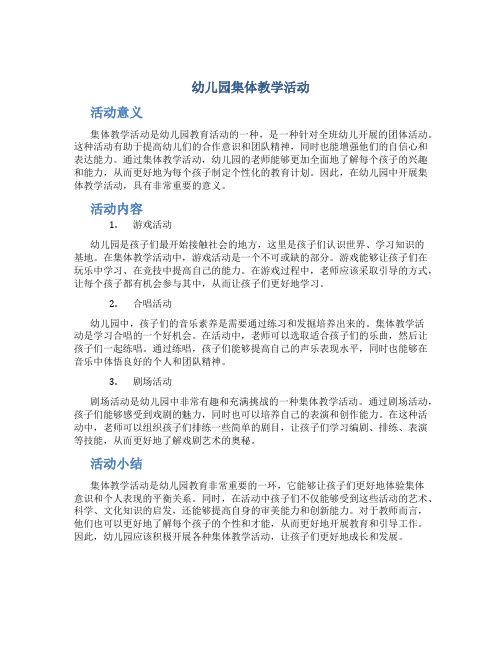 幼儿园集体教学活动

活动意义

集体教学活动是幼儿园教育活动的一种，是一种针对全班幼儿开展的团体活动。这种活动有助于提高幼儿们的合作意识和团队精神，同时也能增强他们的自信心和表达能力。通过集体教学活动，幼儿园的老师能够更加全面地了解每个孩子的兴趣和能力，从而更好地为每个孩子制定个性化的教育计划。因此，在幼儿园中开展集体教学活动，具有非常重要的意义。

活动内容

1. 游戏活动

幼儿园是孩子们最开始接触社会的地方，这里是孩子们认识世界、学习知识的基地。在集体教学活动中，游戏活动是一个不可或缺的部分。游戏能够让孩子们在玩乐中学习、在竞技中提高自己的能力。在游戏过程中，老师应该采取引导的方式，让每个孩子都有机会参与其中，从而让孩子们更好地学习。

2. 合唱活动

幼儿园中，孩子们的音乐素养是需要通过练习和发掘培养出来的。集体教学活动是学习合唱的一个好机会。在活动中，老师可以选取适合孩子们的乐曲，然后让孩子们一起练唱。通过练唱，孩子们能够提高自己的声乐表现水平，同时也能够在音乐中体悟良好的个人和团队精神。

3. 剧场活动

剧场活动是幼儿园中非常有趣和充满挑战的一种集体教学活动。通过剧场活动，孩子们能够感受到戏剧的魅力，同时也可以培养自己的表演和创作能力。在这种活动中，老师可以组织孩子们排练一些简单的剧目，让孩子们学习编剧、排练、表演等技能，从而更好地了解戏剧艺术的奥秘。

活动小结

集体教学活动是幼儿园教育非常重要的一环，它能够让孩子们更好地体验集体意识和个人表现的平衡关系。同时，在活动中孩子们不仅能够受到这些活动的艺术、科学、文化知识的启发，还能够提高自身的审美能力和创新能力。对于教师而言，他们也可以更好地了解每个孩子的个性和才能，从而更好地开展教育和引导工作。因此，幼儿园应该积极开展各种集体教学活动，让孩子们更好地成长和发展。